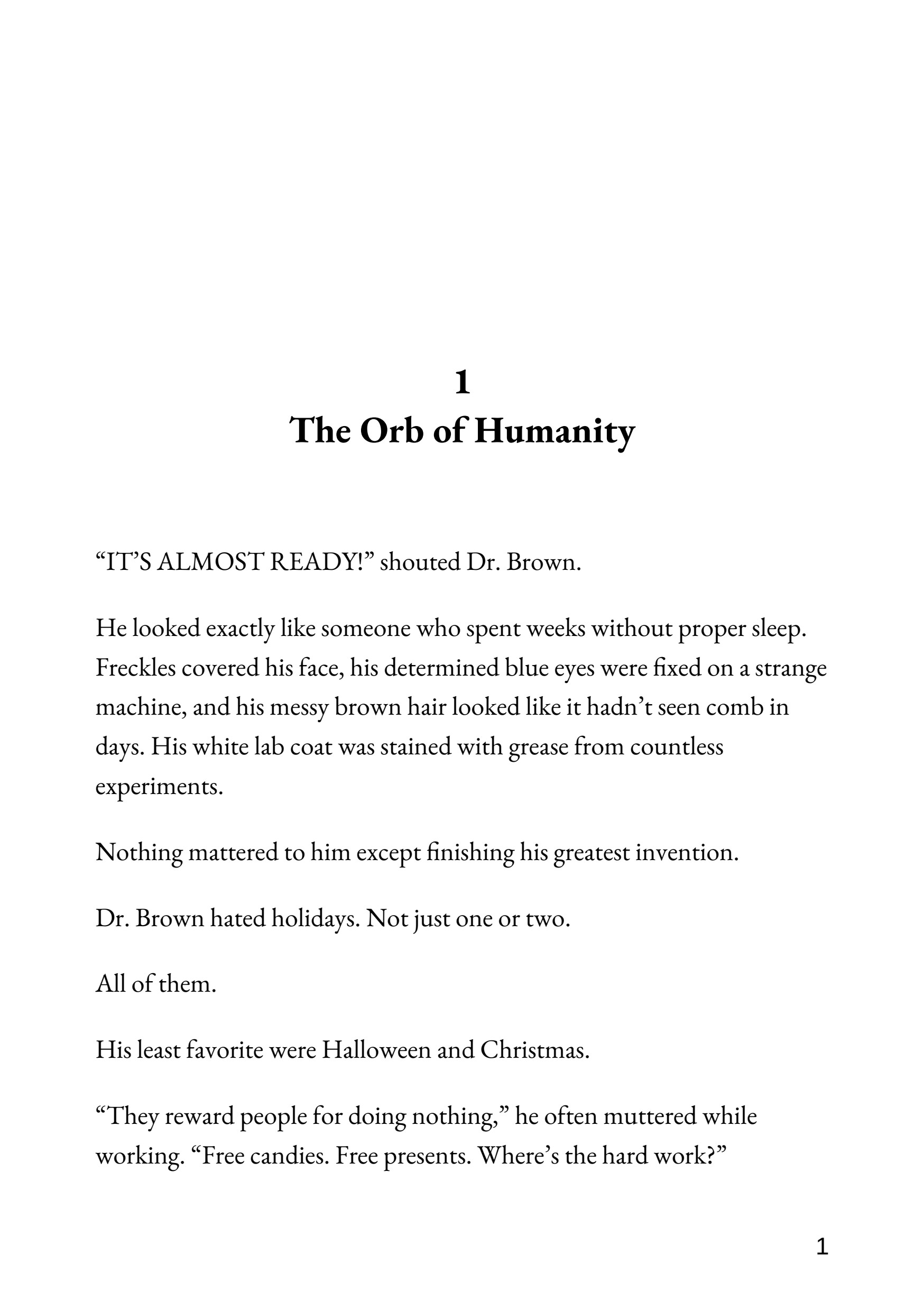 1
The Orb of Humanity

“IT’S ALMOST READY!” shouted Dr. Brown.

He looked exactly like someone who spent weeks without proper sleep. Freckles covered his face, his determined blue eyes were fixed on a strange machine, and his messy brown hair looked like it hadn’t seen comb in days. His white lab coat was stained with grease from countless experiments.

Nothing mattered to him except finishing his greatest invention.

Dr. Brown hated holidays. Not just one or two.

All of them.

His least favorite were Halloween and Christmas.

“They reward people for doing nothing,” he often muttered while working. “Free candies. Free presents. Where’s the hard work?”

1